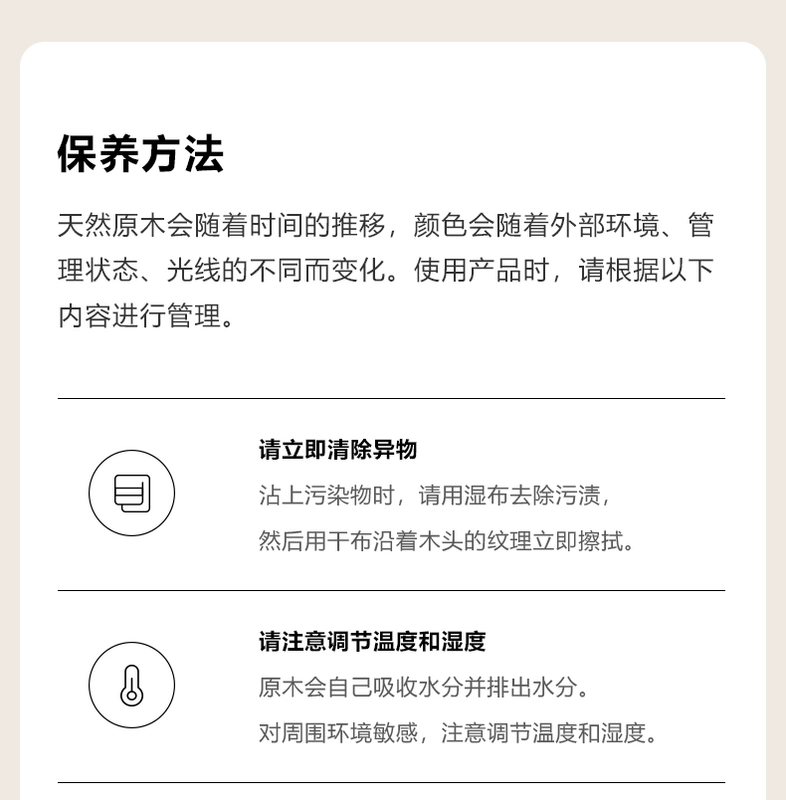 保养方法

天然原木会随着时间的推移，颜色会随着外部环境、管理状态、光线的不同而变化。使用产品时，请根据以下内容进行管理。

请立即清除异物

沾上污染物时，请用湿布去除污渍，
然后用干布沿着木头的纹理立即擦拭。

请注意调节温度和湿度

原木会自己吸收水分并排出水分。
对周围环境敏感，注意调节温度和湿度。